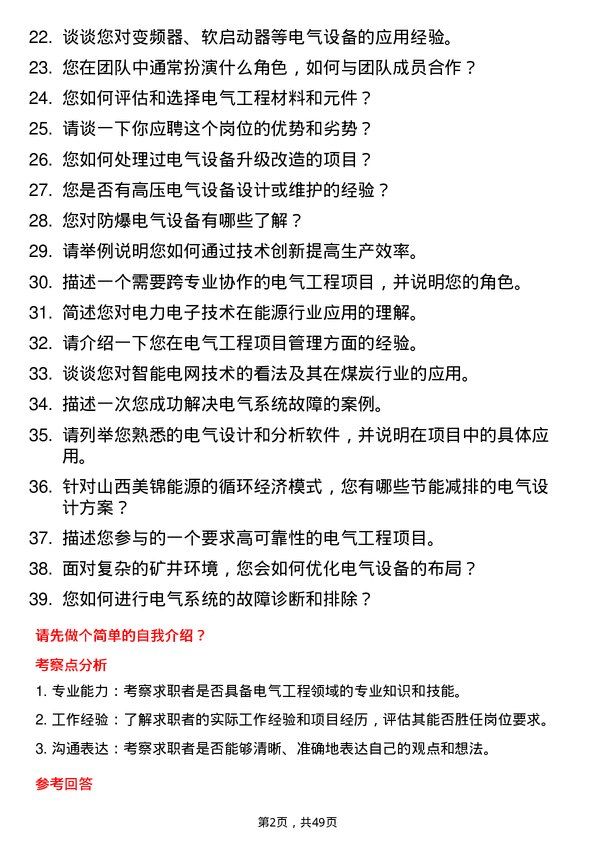 22. 谈谈您对变频器、软启动器等电气设备的应用经验。

23. 您在团队中通常扮演什么角色，如何与团队成员合作？

24. 您如何评估和选择电气工程材料和元件？

25. 请谈一下你应聘这个岗位的优势和劣势？

26. 您如何处理过电气设备升级改造的项目？

27. 您是否有高压电气设备设计或维护的经验？

28. 您对防爆电气设备有哪些了解？

29. 请举例说明您如何通过技术创新提高生产效率。

30. 描述一个需要跨专业协作的电气工程项目，并说明您的角色。

31. 简述您对电力电子技术在能源行业应用的理解。

32. 请介绍一下您在电气工程项目管理方面的经验。

33. 谈谈您对智能电网技术的看法及其在煤炭行业的应用。

34. 描述一次您成功解决电气系统故障的案例。

35. 请列举您熟悉的电气设计和分析软件，并说明在项目中的具体应用。

36. 针对山西美锦能源的循环经济模式，您有哪些节能减排的电气设计方案？

37. 描述您参与的一个要求高可靠性的电气工程项目。

38. 面对复杂的矿井环境，您会如何优化电气设备的布局？

39. 您如何进行电气系统的故障诊断和排除？

请先做个简单的自我介绍？

考察点分析

1. 专业能力：考察求职者是否具备电气工程领域的专业知识和技能。

2. 工作经验：了解求职者的实际工作经验和项目经历，评估其能否胜任岗位要求。

3. 沟通表达：考察求职者是否能够清晰、准确地表达自己的观点和想法。

参考回答

第2页，共49页